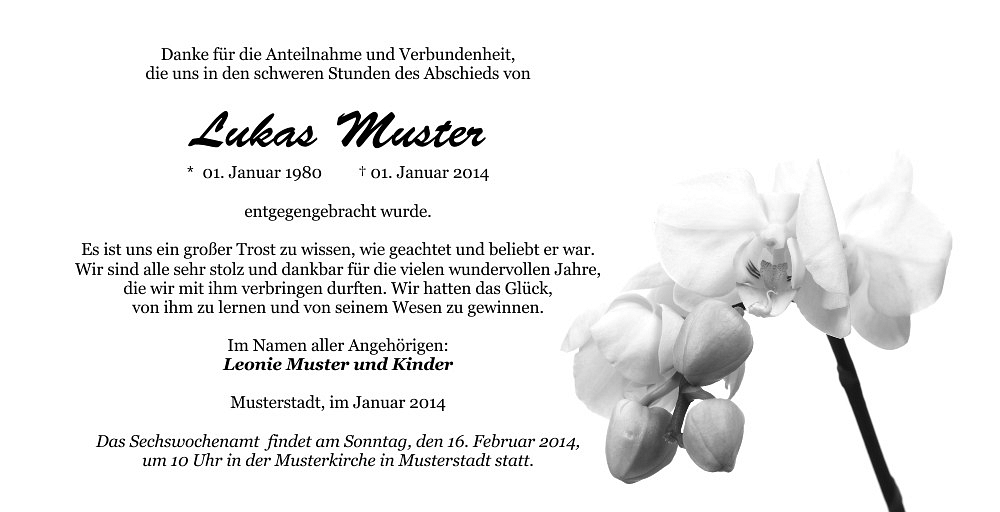 Danke für die Anteilnahme und Verbundenheit,
die uns in den schweren Stunden des Abschieds von

Lukas Muster

* 01. Januar 1980 † 01. Januar 2014

entgegengebracht wurde.

Es ist uns ein großer Trost zu wissen, wie geachtet und beliebt er war.
Wir sind alle sehr stolz und dankbar für die vielen wundervollen Jahre,
die wir mit ihm verbringen durften. Wir hatten das Glück,
von ihm zu lernen und von seinem Wesen zu gewinnen.

Im Namen aller Angehörigen:
Leonie Muster und Kinder

Musterstadt, im Januar 2014

Das Sechswochenamt findet am Sonntag, den 16. Februar 2014,
um 10 Uhr in der Musterkirche in Musterstadt statt.